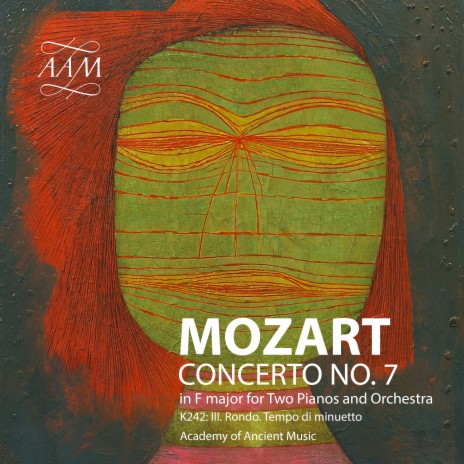 AAM

MOZART
CONCERTO NO. 7
in F major for Two Pianos and Orchestra
K242: III. Rondo. Tempo di minuetto
Academy of Ancient Music